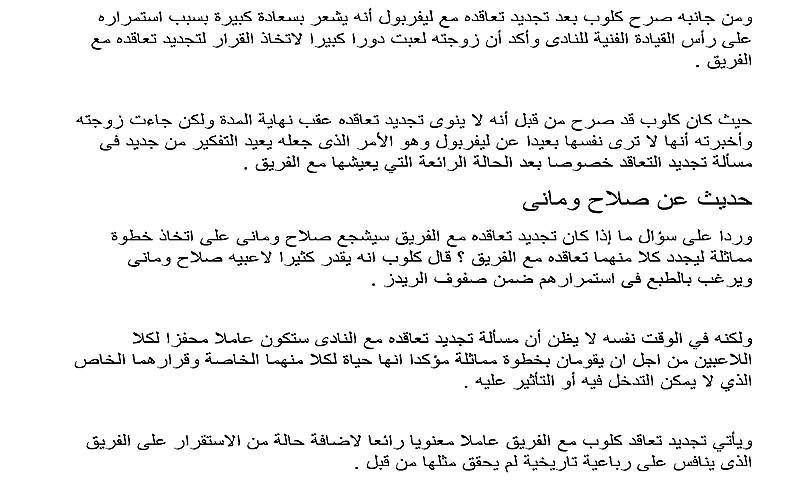 ومن جانبه صرح كلوب بعد تجديد تعاقده مع ليفربول أنه يشعر بسعادة كبيرة بسبب استمراره على رأس القيادة الفنية للنادى وأكد أن زوجته لعبت دورا كبيرا لاتخاذ القرار لتجديد تعاقده مع الفريق .

حيث كان كلوب قد صرح من قبل أنه لا ينوى تجديد تعاقده عقب نهاية المدة ولكن جاءت زوجته وأخبرته أنها لا ترى نفسها بعيدا عن ليفربول وهو الأمر الذى جعله يعيد التفكير من جديد فى مسألة تجديد التعاقد خصوصا بعد الحالة الرائعة التي يعيشها مع الفريق .

حديث عن صلاح ومانى

وردا على سؤال ما إذا كان تجديد تعاقده مع الفريق سيشجع صلاح ومانى على اتخاذ خطوة مماثلة ليجدد كلا منهما تعاقده مع الفريق ؟ قال كلوب انه يقدر كثيرا لاعبيه صلاح ومانى ويرغب بالطبع فى استمرارهم ضمن صفوف الريدز .

ولكنه في الوقت نفسه لا يظن أن مسألة تجديد تعاقده مع النادى ستكون عاملا محفزا لكلا اللاعبين من اجل ان يقومان بخطوة مماثلة مؤكدا انها حياة لكلا منهما الخاصة وقرارهما الخاص الذي لا يمكن التدخل فيه أو التأثير عليه .

ويأتي تجديد تعاقد كلوب مع الفريق عاملا معنويا رائعا لاضافة حالة من الاستقرار على الفريق الذى ينافس على رباعية تاريخية لم يحقق مثلها من قبل .